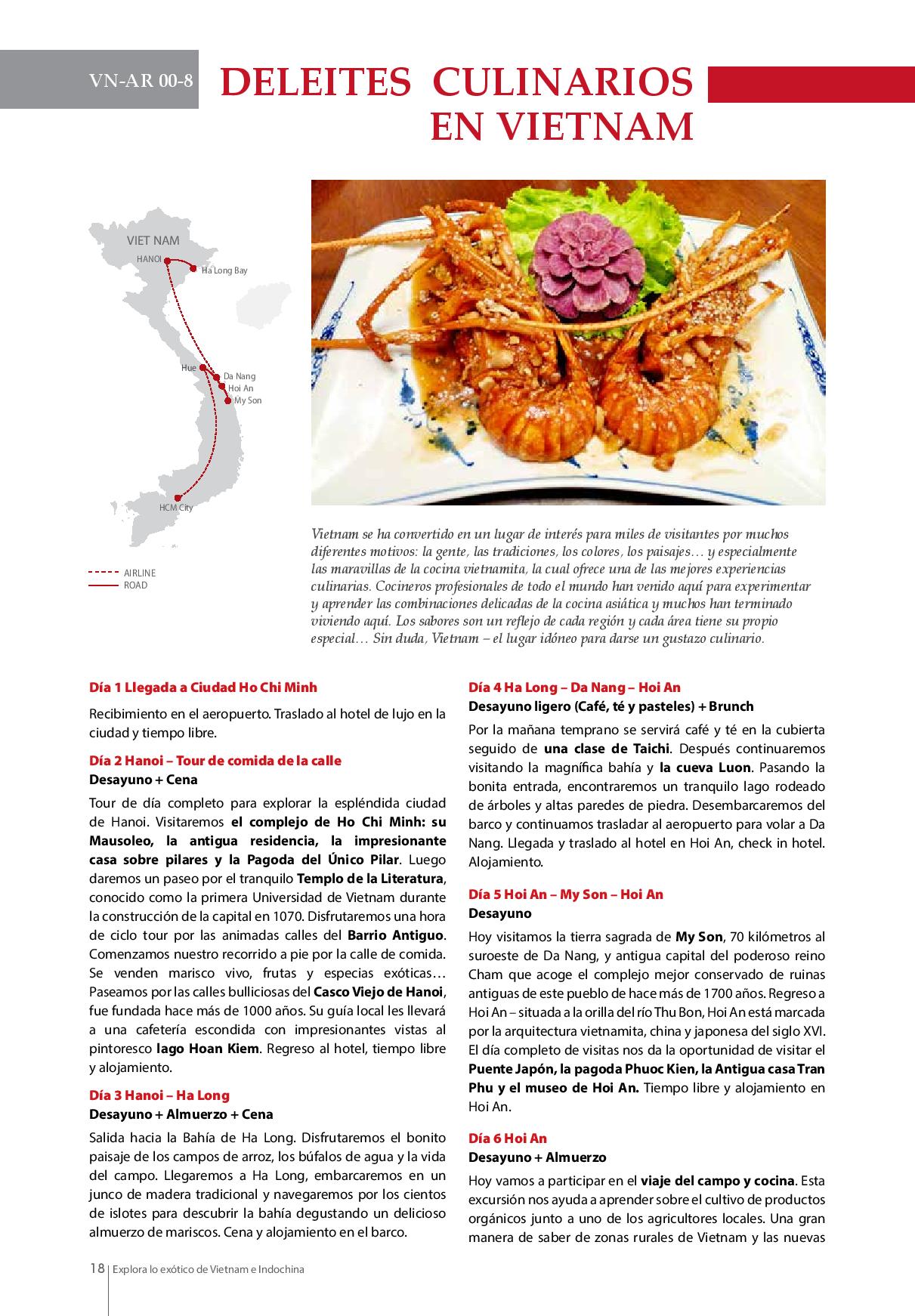 VN-AR 00-8

DELEITES CULINARIOS EN VIETNAM

VIET NAM
HANOI
Ha Long Bay
Hue
Da Nang
Hoi An
My Son
HCM City
AIRLINE
ROAD

Vietnam se ha convertido en un lugar de interés para miles de visitantes por muchos diferentes motivos: la gente, las tradiciones, los colores, los paisajes… y especialmente las maravillas de la cocina vietnamita, la cual ofrece una de las mejores experiencias culinarias. Cocineros profesionales de todo el mundo han venido aquí para experimentar y aprender las combinaciones delicadas de la cocina asiática y muchos han terminado viviendo aquí. Los sabores son un reflejo de cada región y cada área tiene su propio especial… Sin duda, Vietnam – el lugar idóneo para darse un gustazo culinario.

Día 1 Llegada a Ciudad Ho Chi Minh

Recibimiento en el aeropuerto. Traslado al hotel de lujo en la ciudad y tiempo libre.

Día 2 Hanoi – Tour de comida de la calle
Desayuno + Cena

Tour de día completo para explorar la espléndida ciudad de Hanoi. Visitaremos el complejo de Ho Chi Minh: su Mausoleo, la antigua residencia, la impresionante casa sobre pilares y la Pagoda del Único Pilar. Luego daremos un paseo por el tranquilo Templo de la Literatura, conocido como la primera Universidad de Vietnam durante la construcción de la capital en 1070. Disfrutaremos una hora de ciclo tour por las animadas calles del Barrio Antiguo. Comenzamos nuestro recorrido a pie por la calle de comida. Se venden marisco vivo, frutas y especias exóticas… Paseamos por las calles bulliciosas del Casco Viejo de Hanoi, fue fundada hace más de 1000 años. Su guía local les llevará a una cafetería escondida con impresionantes vistas al pintoresco lago Hoan Kiem. Regreso al hotel, tiempo libre y alojamiento.

Día 3 Hanoi – Ha Long
Desayuno + Almuerzo + Cena

Salida hacia la Bahía de Ha Long. Disfrutaremos el bonito paisaje de los campos de arroz, los búfalos de agua y la vida del campo. Llegaremos a Ha Long, embarcaremos en un junco de madera tradicional y navegaremos por los cientos de islotes para descubrir la bahía degustando un delicioso almuerzo de mariscos. Cena y alojamiento en el barco.

Día 4 Ha Long – Da Nang – Hoi An
Desayuno ligero (Café, té y pasteles) + Brunch

Por la mañana temprano se servirá café y té en la cubierta seguido de una clase de Taichi. Después continuaremos visitando la magnífica bahía y la cueva Luon. Pasando la bonita entrada, encontraremos un tranquilo lago rodeado de árboles y altas paredes de piedra. Desembarcaremos del barco y continuamos trasladar al aeropuerto para volar a Da Nang. Llegada y traslado al hotel en Hoi An, check in hotel. Alojamiento.

Día 5 Hoi An – My Son – Hoi An
Desayuno

Hoy visitamos la tierra sagrada de My Son, 70 kilómetros al suroeste de Da Nang, y antigua capital del poderoso reino Cham que acoge el complejo mejor conservado de ruinas antiguas de este pueblo de hace más de 1700 años. Regreso a Hoi An – situada a la orilla del río Thu Bon, Hoi An está marcada por la arquitectura vietnamita, china y japonesa del siglo XVI. El día completo de visitas nos da la oportunidad de visitar el Puente Japón, la pagoda Phuoc Kien, la Antigua casa Tran Phu y el museo de Hoi An. Tiempo libre y alojamiento en Hoi An.

Día 6 Hoi An
Desayuno + Almuerzo

Hoy vamos a participar en el viaje del campo y cocina. Esta excursión nos ayuda a aprender sobre el cultivo de productos orgánicos junto a uno de los agricultores locales. Una gran manera de saber de zonas rurales de Vietnam y las nuevas

18 | Explora lo exótico de Vietnam e Indochina